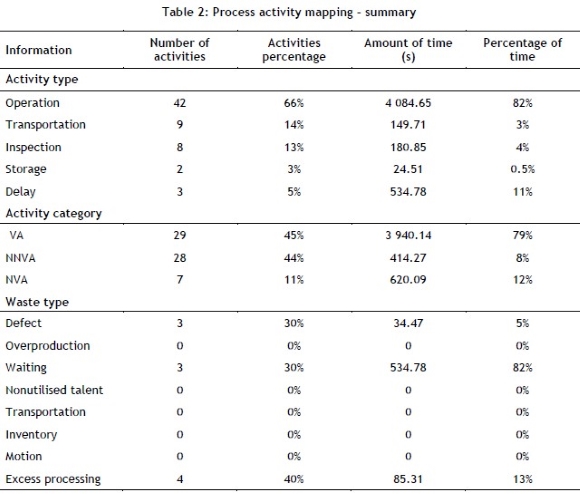 Table 2: Process activity mapping - summary

| Information | Number of activities | Activities percentage | Amount of time (s) | Percentage of time |
|---|---|---|---|---|
| Activity type | | | | |
| Operation | 42 | 66% | 4 084.65 | 82% |
| Transportation | 9 | 14% | 149.71 | 3% |
| Inspection | 8 | 13% | 180.85 | 4% |
| Storage | 2 | 3% | 24.51 | 0.5% |
| Delay | 3 | 5% | 534.78 | 11% |
| Activity category | | | | |
| VA | 29 | 45% | 3 940.14 | 79% |
| NNVA | 28 | 44% | 414.27 | 8% |
| NVA | 7 | 11% | 620.09 | 12% |
| Waste type | | | | |
| Defect | 3 | 30% | 34.47 | 5% |
| Overproduction | 0 | 0% | 0 | 0% |
| Waiting | 3 | 30% | 534.78 | 82% |
| Nonutilised talent | 0 | 0% | 0 | 0% |
| Transportation | 0 | 0% | 0 | 0% |
| Inventory | 0 | 0% | 0 | 0% |
| Motion | 0 | 0% | 0 | 0% |
| Excess processing | 4 | 40% | 85.31 | 13% |